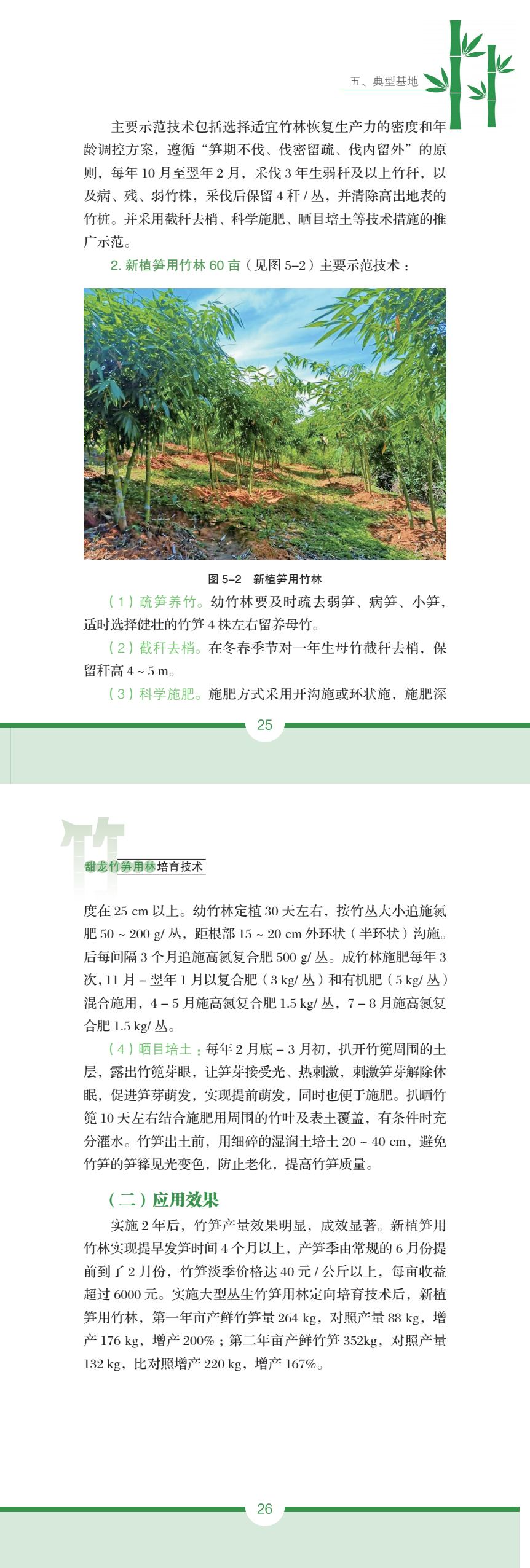 五、典型基地

主要示范技术包括选择适宜竹林恢复生产力的密度和年龄调控方案，遵循“笋期不伐、伐密留疏、伐内留外”的原则，每年 10 月至翌年 2 月，采伐 3 年生弱秆及以上竹秆，以及病、残、弱竹株，采伐后保留 4 秆 / 丛，并清除高出地表的竹桩。并采用截秆去梢、科学施肥、晒目培土等技术措施的推广示范。

2. 新植笋用竹林 60 亩（见图 5–2）主要示范技术：

图 5–2 新植笋用竹林

（1）疏笋养竹。幼竹林要及时疏去弱笋、病笋、小笋，适时选择健壮的竹笋 4 株左右留养母竹。

（2）截秆去梢。在冬春季节对一年生母竹截秆去梢，保留秆高 4 ~ 5 m。

（3）科学施肥。施肥方式采用开沟施或环状施，施肥深

25

竹

甜龙竹笋用林培育技术

度在 25 cm 以上。幼竹林定植 30 天左右，按竹丛大小追施氮肥 50 ~ 200 g/ 丛，距根部 15 ~ 20 cm 外环状（半环状）沟施。后每间隔 3 个月追施高氮复合肥 500 g/ 丛。成竹林施肥每年 3 次，11 月 – 翌年 1 月以复合肥（3 kg/ 丛）和有机肥（5 kg/ 丛）混合施用，4 – 5 月施高氮复合肥 1.5 kg/ 丛，7 – 8 月施高氮复合肥 1.5 kg/ 丛。

（4）晒目培土：每年 2 月底 – 3 月初，扒开竹篼周围的土层，露出竹篼芽眼，让笋芽接受光、热刺激，刺激笋芽解除休眠，促进笋芽萌发，实现提前萌发，同时也便于施肥。扒晒竹篼 10 天左右结合施肥用周围的竹叶及表土覆盖，有条件时充分灌水。竹笋出土前，用细碎的湿润土培土 20 ~ 40 cm，避免竹笋的笋箨见光变色，防止老化，提高竹笋质量。

（二）应用效果

实施 2 年后，竹笋产量效果明显，成效显著。新植笋用竹林实现提早发笋时间 4 个月以上，产笋季由常规的 6 月份提前到了 2 月份，竹笋淡季价格达 40 元 / 公斤以上，每亩收益超过 6000 元。实施大型丛生竹笋用林定向培育技术后，新植笋用竹林，第一年亩产鲜竹笋量 264 kg，对照产量 88 kg，增产 176 kg，增产 200%；第二年亩产鲜竹笋 352kg，对照产量 132 kg，比对照增产 220 kg，增产 167%。

26